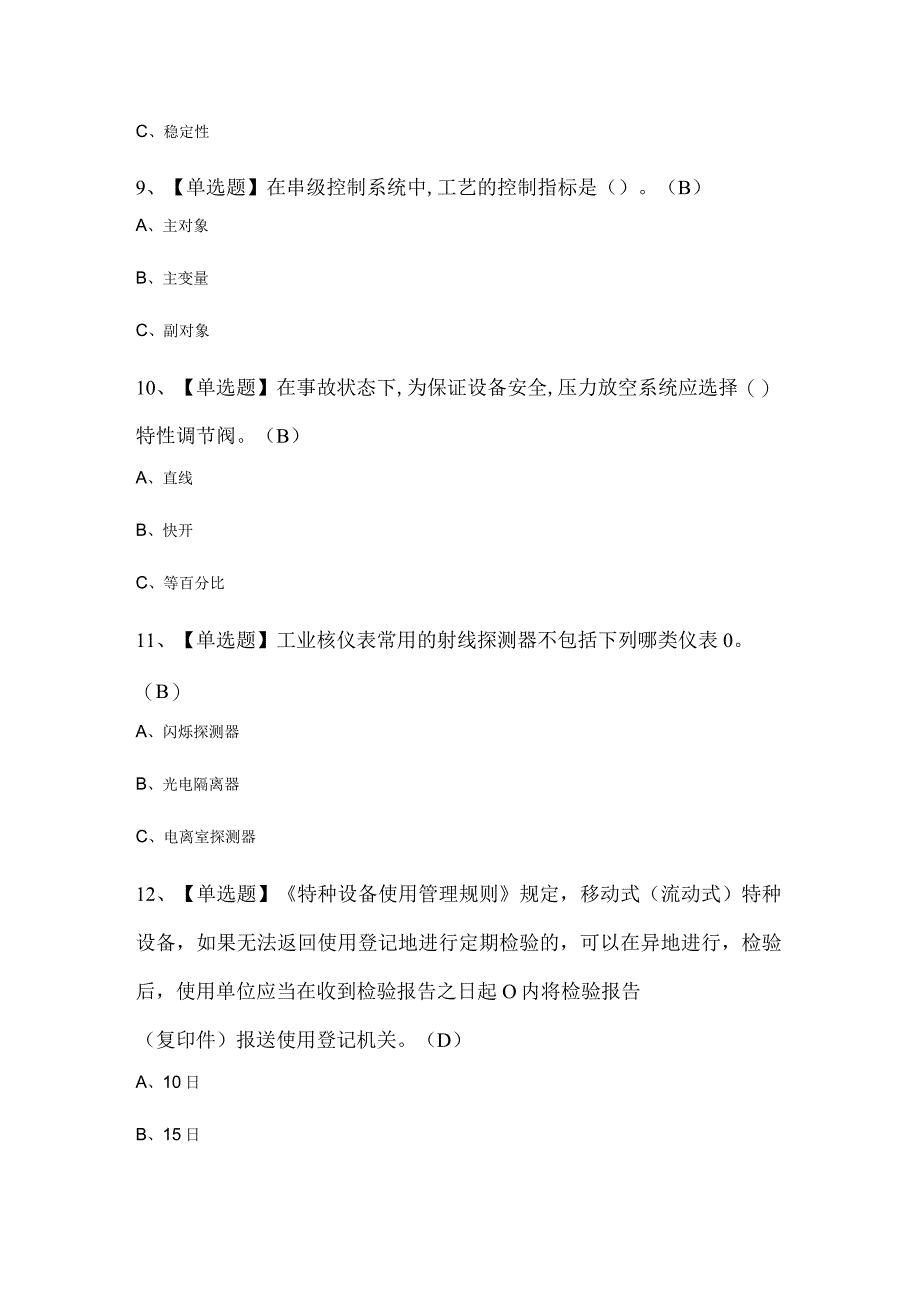 C、稳定性

9、【单选题】在串级控制系统中,工艺的控制指标是（）。（B）

A、主对象

B、主变量

C、副对象

10、【单选题】在事故状态下,为保证设备安全,压力放空系统应选择（）特性调节阀。（B）

A、直线

B、快开

C、等百分比

11、【单选题】工业核仪表常用的射线探测器不包括下列哪类仪表0。（B）

A、闪烁探测器

B、光电隔离器

C、电离室探测器

12、【单选题】《特种设备使用管理规则》规定，移动式（流动式）特种设备，如果无法返回使用登记地进行定期检验的，可以在异地进行，检验后，使用单位应当在收到检验报告之日起O内将检验报告（复印件）报送使用登记机关。（D）

A、10日

B、15日